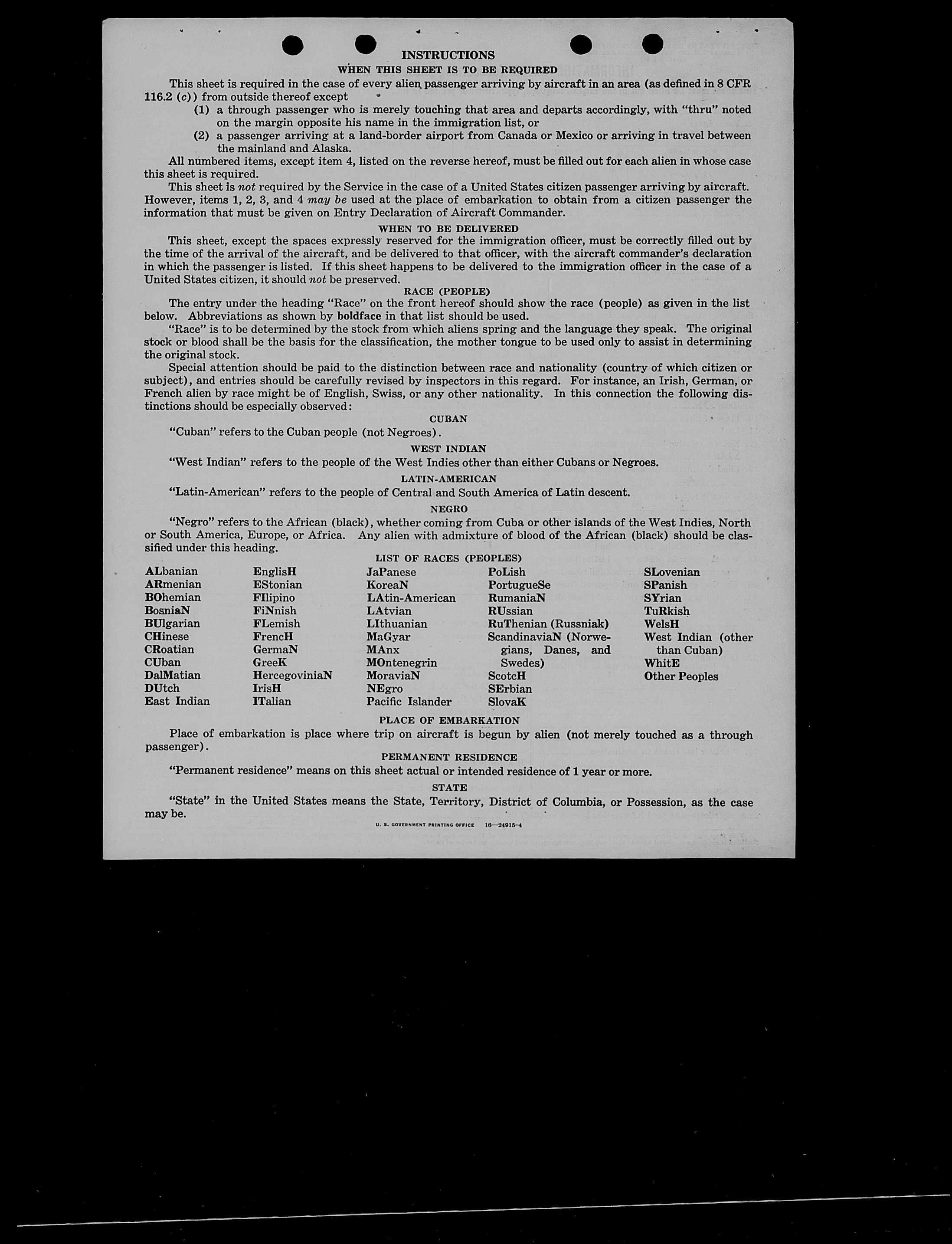 INSTRUCTIONS

WHEN THIS SHEET IS TO BE REQUIRED

This sheet is required in the case of every alien passenger arriving by aircraft in an area (as defined in 8 CFR 116.2 (c)) from outside thereof except

(1) a through passenger who is merely touching that area and departs accordingly, with "thru" noted on the margin opposite his name in the immigration list, or

(2) a passenger arriving at a land-border airport from Canada or Mexico or arriving in travel between the mainland and Alaska.

All numbered items, except item 4, listed on the reverse hereof, must be filled out for each alien in whose case this sheet is required.

This sheet is not required by the Service in the case of a United States citizen passenger arriving by aircraft. However, items 1, 2, 3, and 4 may be used at the place of embarkation to obtain from a citizen passenger the information that must be given on Entry Declaration of Aircraft Commander.

WHEN TO BE DELIVERED

This sheet, except the spaces expressly reserved for the immigration officer, must be correctly filled out by the time of the arrival of the aircraft, and be delivered to that officer, with the aircraft commander's declaration in which the passenger is listed. If this sheet happens to be delivered to the immigration officer in the case of a United States citizen, it should not be preserved.

RACE (PEOPLE)

The entry under the heading "Race" on the front hereof should show the race (people) as given in the list below. Abbreviations as shown by boldface in that list should be used.

"Race" is to be determined by the stock from which aliens spring and the language they speak. The original stock or blood shall be the basis for the classification, the mother tongue to be used only to assist in determining the original stock.

Special attention should be paid to the distinction between race and nationality (country of which citizen or subject), and entries should be carefully revised by inspectors in this regard. For instance, an Irish, German, or French alien by race might be of English, Swiss, or any other nationality. In this connection the following distinctions should be especially observed:

CUBAN

"Cuban" refers to the Cuban people (not Negroes).

WEST INDIAN

"West Indian" refers to the people of the West Indies other than either Cubans or Negroes.

LATIN-AMERICAN

"Latin-American" refers to the people of Central and South America of Latin descent.

NEGRO

"Negro" refers to the African (black), whether coming from Cuba or other islands of the West Indies, North or South America, Europe, or Africa. Any alien with admixture of blood of the African (black) should be classified under this heading.

LIST OF RACES (PEOPLES)

ALbanian
ARmenian
BOhemian
BosniaN
BUlgarian
CHinese
CRoatian
CUban
DalMatian
DUtch
East Indian

EnglisH
EStonian
FIlipino
FiNnish
FLemish
FrencH
GermaN
GreeK
HercegoviniaN
IrisH
ITalian

JaPanese
KoreaN
LAtin-American
LAtvian
LIthuanian
MaGyar
MAnx
MOntenegrin
MoraviaN
NEgro
Pacific Islander

PoLish
PortugueSe
RumaniaN
RUssian
RuThenian (Russniak)
ScandinaviaN (Norwegians, Danes, and Swedes)
ScotcH
SErbian
SlovaK

SLovenian
SPanish
SYrian
TuRkish
WelsH
West Indian (other than Cuban)
WhitE
Other Peoples

PLACE OF EMBARKATION

Place of embarkation is place where trip on aircraft is begun by alien (not merely touched as a through passenger).

PERMANENT RESIDENCE

"Permanent residence" means on this sheet actual or intended residence of 1 year or more.

STATE

"State" in the United States means the State, Territory, District of Columbia, or Possession, as the case may be.

U. S. GOVERNMENT PRINTING OFFICE 16—24915-4